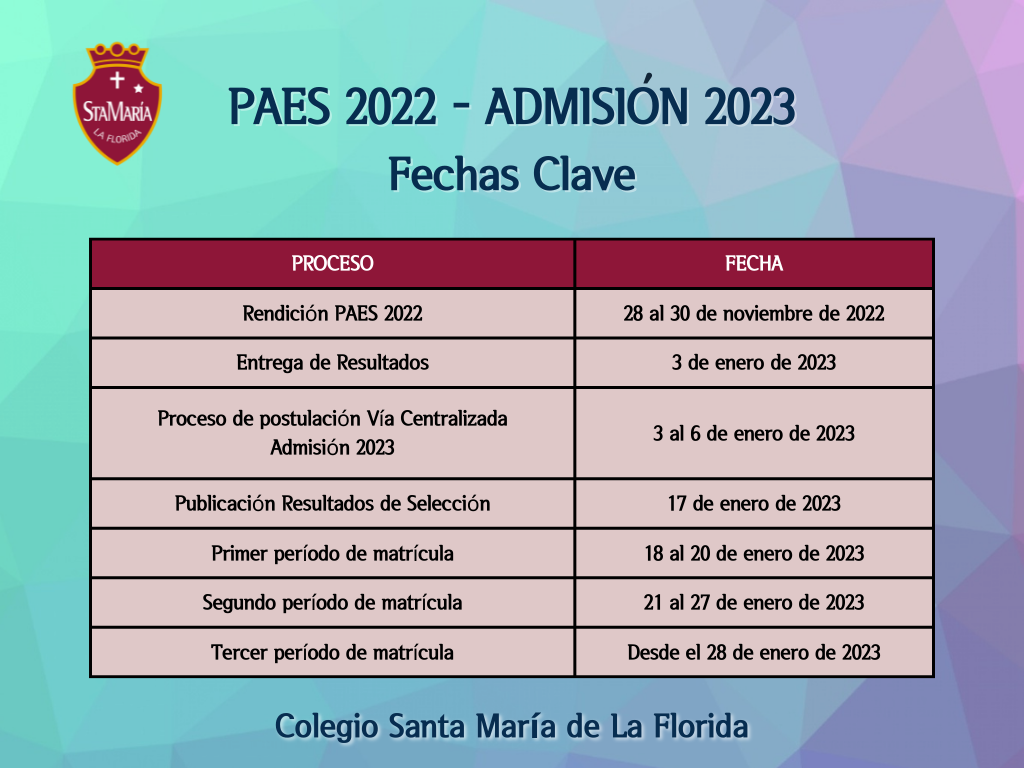 StaMaría
LA FLORIDA

PAES 2022 - ADMISIÓN 2023
Fechas Clave

| PROCESO | FECHA |
|---|---|
| Rendición PAES 2022 | 28 al 30 de noviembre de 2022 |
| Entrega de Resultados | 3 de enero de 2023 |
| Proceso de postulación Vía Centralizada Admisión 2023 | 3 al 6 de enero de 2023 |
| Publicación Resultados de Selección | 17 de enero de 2023 |
| Primer período de matrícula | 18 al 20 de enero de 2023 |
| Segundo período de matrícula | 21 al 27 de enero de 2023 |
| Tercer período de matrícula | Desde el 28 de enero de 2023 |

Colegio Santa María de La Florida